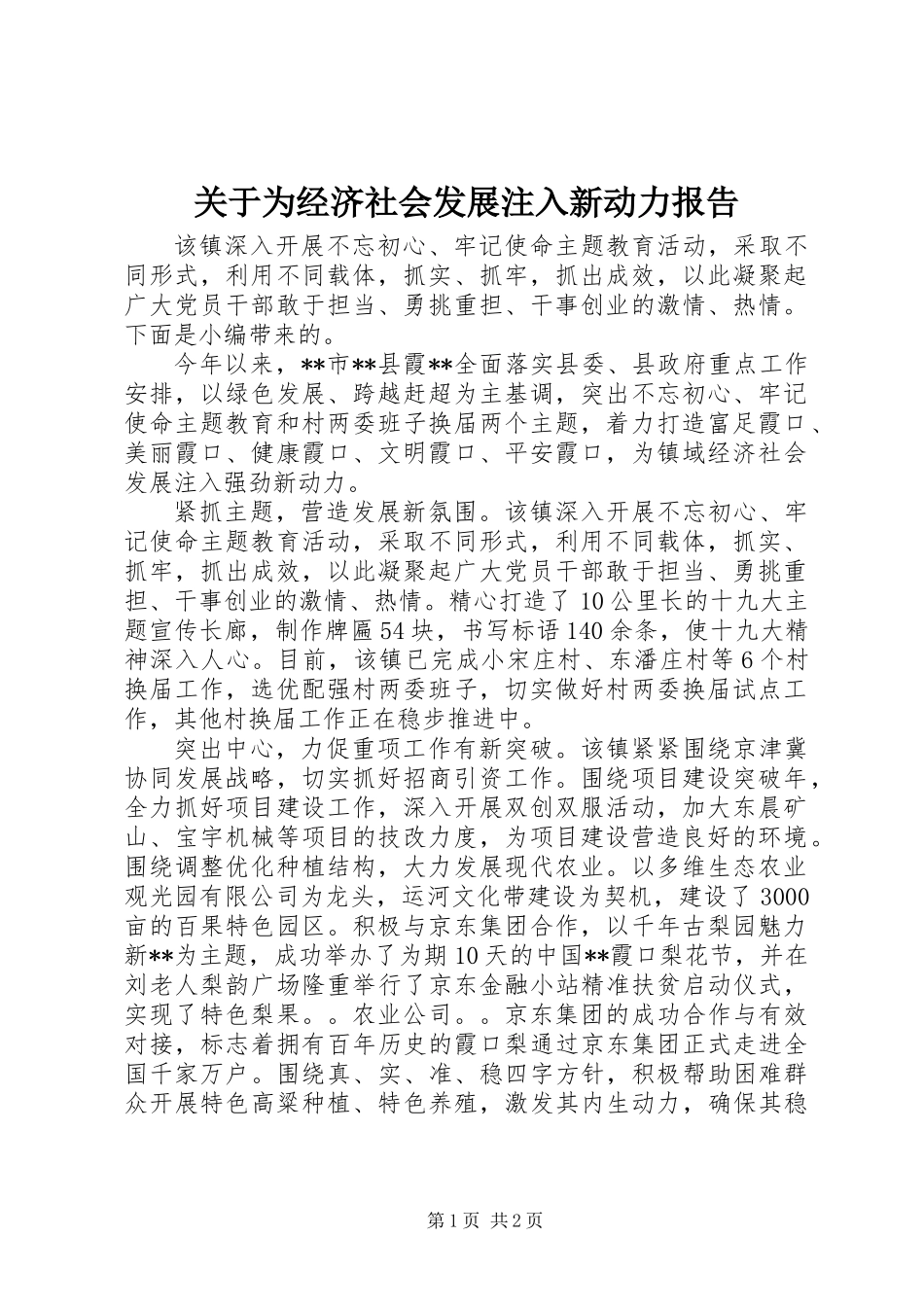 关于为经济社会发展注入新动力报告

该镇深入开展不忘初心、牢记使命主题教育活动，采取不同形式，利用不同载体，抓实、抓牢，抓出成效，以此凝聚起广大党员干部敢于担当、勇挑重担、干事创业的激情、热情。下面是小编带来的。

今年以来，**市**县霞**全面落实县委、县政府重点工作安排，以绿色发展、跨越赶超为主基调，突出不忘初心、牢记使命主题教育和村两委班子换届两个主题，着力打造富足霞口、美丽霞口、健康霞口、文明霞口、平安霞口，为镇域经济社会发展注入强劲新动力。

紧抓主题，营造发展新氛围。该镇深入开展不忘初心、牢记使命主题教育活动，采取不同形式，利用不同载体，抓实、抓牢，抓出成效，以此凝聚起广大党员干部敢于担当、勇挑重担、干事创业的激情、热情。精心打造了10公里长的十九大主题宣传长廊，制作牌匾54块，书写标语140余条，使十九大精神深入人心。目前，该镇已完成小宋庄村、东潘庄村等6个村换届工作，选优配强村两委班子，切实做好村两委换届试点工作，其他村换届工作正在稳步推进中。

突出中心，力促重项工作有新突破。该镇紧紧围绕京津冀协同发展战略，切实抓好招商引资工作。围绕项目建设突破年，全力抓好项目建设工作，深入开展双创双服活动，加大东晨矿山、宝宇机械等项目的技改力度，为项目建设营造良好的环境。围绕调整优化种植结构，大力发展现代农业。以多维生态农业观光园有限公司为龙头，运河文化带建设为契机，建设了3000亩的百果特色园区。积极与京东集团合作，以千年古梨园魅力新**为主题，成功举办了为期10天的中国**霞口梨花节，并在刘老人梨韵广场隆重举行了京东金融小站精准扶贫启动仪式，实现了特色梨果。。农业公司。。京东集团的成功合作与有效对接，标志着拥有百年历史的霞口梨通过京东集团正式走进全国千家万户。围绕真、实、准、稳四字方针，积极帮助困难群众开展特色高粱种植、特色养殖，激发其内生动力，确保其稳

第1页 共2页